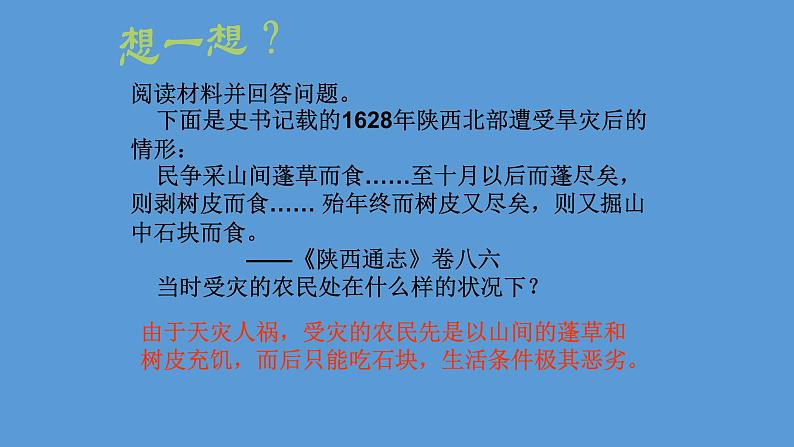 想一想？

阅读材料并回答问题。

下面是史书记载的1628年陕西北部遭受旱灾后的情形：

民争采山间蓬草而食……至十月以后而蓬尽矣，则剥树皮而食…… 殆年终而树皮又尽矣，则又掘山中石块而食。

——《陕西通志》卷八六

当时受灾的农民处在什么样的状况下？

由于天灾人祸，受灾的农民先是以山间的蓬草和树皮充饥，而后只能吃石块，生活条件极其恶劣。